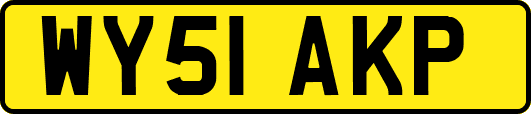 WY51 AKP